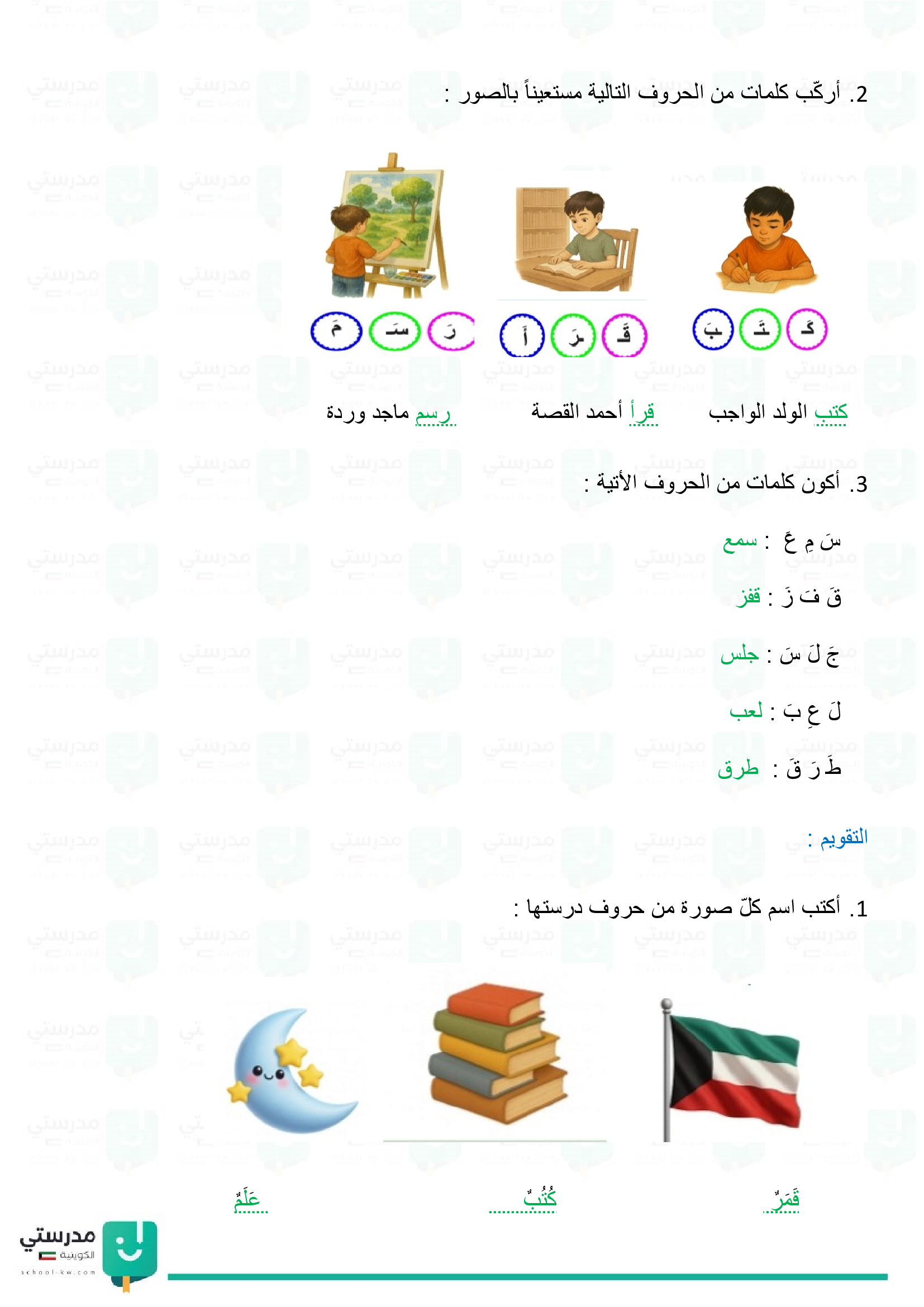 2. أركّب كلمات من الحروف التالية مستعيناً بالصور :

كَ تَ بَ   قَ رَ أَ   رَ سَ مَ

كتب الولد الواجب   قرأ أحمد القصة   رسم ماجد وردة

3. أكون كلمات من الحروف الأتية :

سَ مِ عَ : سمع

قَ فَ زَ : قفز

جَ لَ سَ : جلس

لَ عِ بَ : لعب

طَ رَ قَ : طرق

التقويم :

1. أكتب اسم كلّ صورة من حروف درستها :

قَمَرٌ   كُتُبٌ   عَلَمٌ

مدرستي الكويتية
school-kw.com